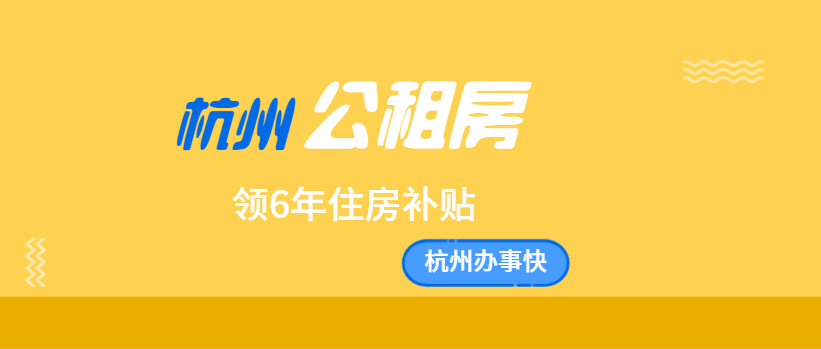 杭州 公租房

领6年住房补贴

杭州办事快